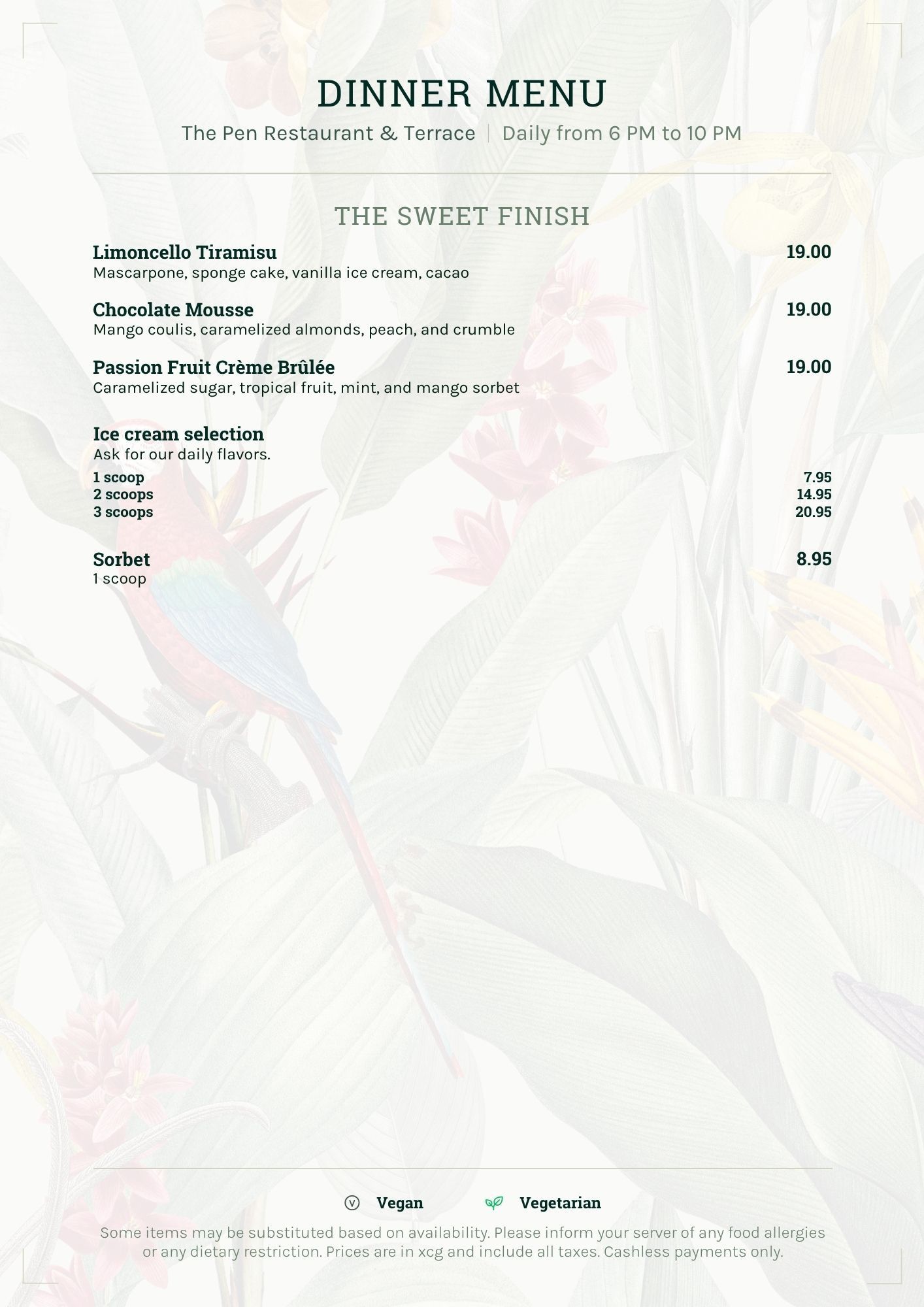 DINNER MENU

The Pen Restaurant & Terrace | Daily from 6 PM to 10 PM

THE SWEET FINISH

Limoncello Tiramisu 19.00
Mascarpone, sponge cake, vanilla ice cream, cacao

Chocolate Mousse 19.00
Mango coulis, caramelized almonds, peach, and crumble

Passion Fruit Crème Brûlée 19.00
Caramelized sugar, tropical fruit, mint, and mango sorbet

Ice cream selection
Ask for our daily flavors.

1 scoop 7.95
2 scoops 14.95
3 scoops 20.95

Sorbet 8.95
1 scoop

Vegan Vegetarian

Some items may be substituted based on availability. Please inform your server of any food allergies or any dietary restriction. Prices are in xcg and include all taxes. Cashless payments only.